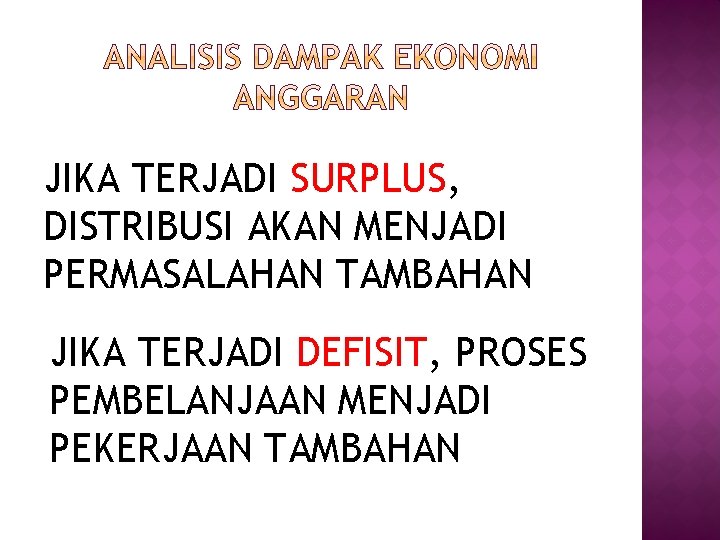 ANALISIS DAMPAK EKONOMI ANGGARAN

JIKA TERJADI SURPLUS, DISTRIBUSI AKAN MENJADI PERMASALAHAN TAMBAHAN

JIKA TERJADI DEFISIT, PROSES PEMBELANJAAN MENJADI PEKERJAAN TAMBAHAN